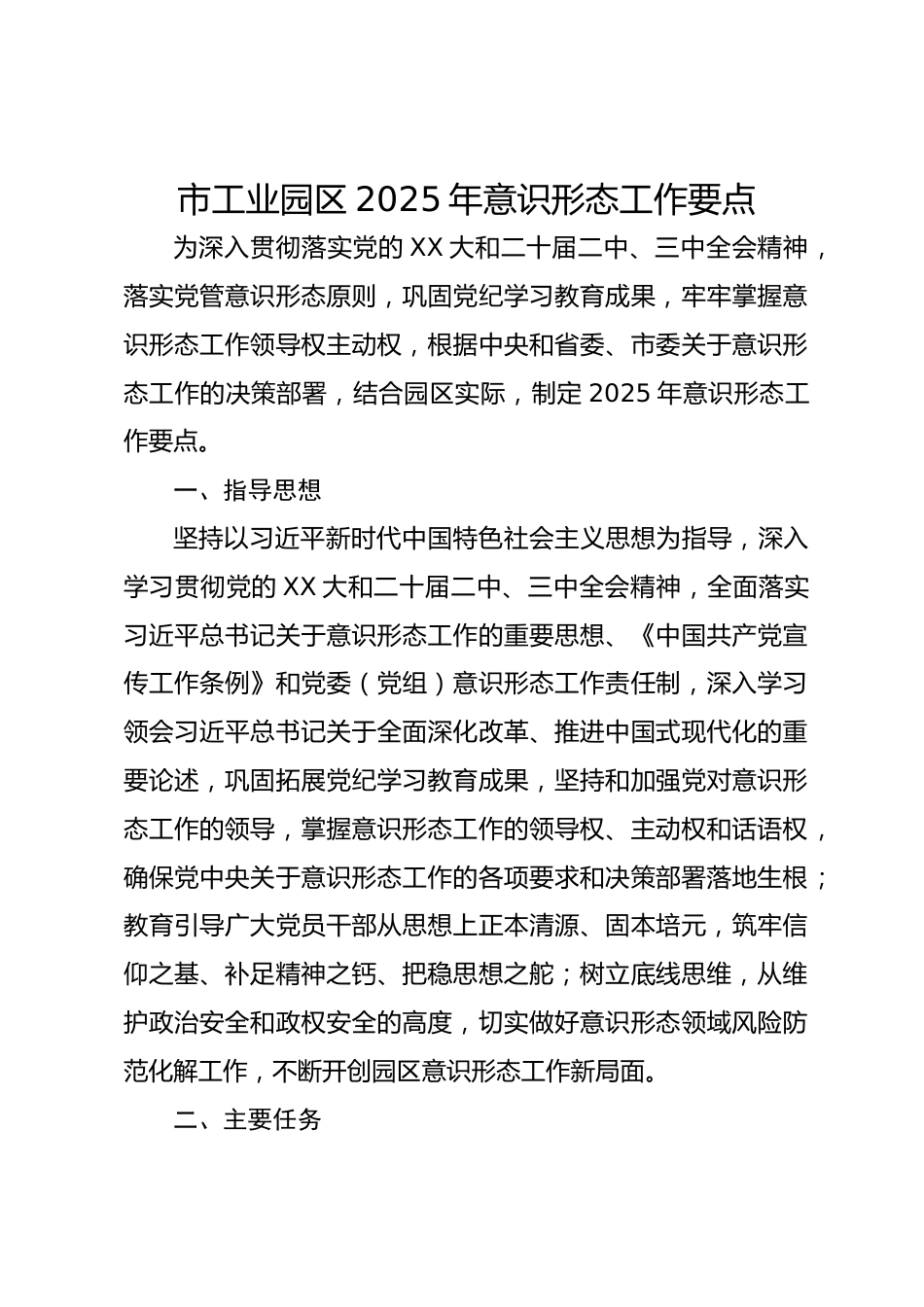 市工业园区 2025 年意识形态工作要点

为深入贯彻落实党的 XX 大和二十届二中、三中全会精神，落实党管意识形态原则，巩固党纪学习教育成果，牢牢掌握意识形态工作领导权主动权，根据中央和省委、市委关于意识形态工作的决策部署，结合园区实际，制定 2025 年意识形态工作要点。

一、指导思想

坚持以习近平新时代中国特色社会主义思想为指导，深入学习贯彻党的 XX 大和二十届二中、三中全会精神，全面落实习近平总书记关于意识形态工作的重要思想、《中国共产党宣传工作条例》和党委（党组）意识形态工作责任制，深入学习领会习近平总书记关于全面深化改革、推进中国式现代化的重要论述，巩固拓展党纪学习教育成果，坚持和加强党对意识形态工作的领导，掌握意识形态工作的领导权、主动权和话语权，确保党中央关于意识形态工作的各项要求和决策部署落地生根；教育引导广大党员干部从思想上正本清源、固本培元，筑牢信仰之基、补足精神之钙、把稳思想之舵；树立底线思维，从维护政治安全和政权安全的高度，切实做好意识形态领域风险防范化解工作，不断开创园区意识形态工作新局面。

二、主要任务